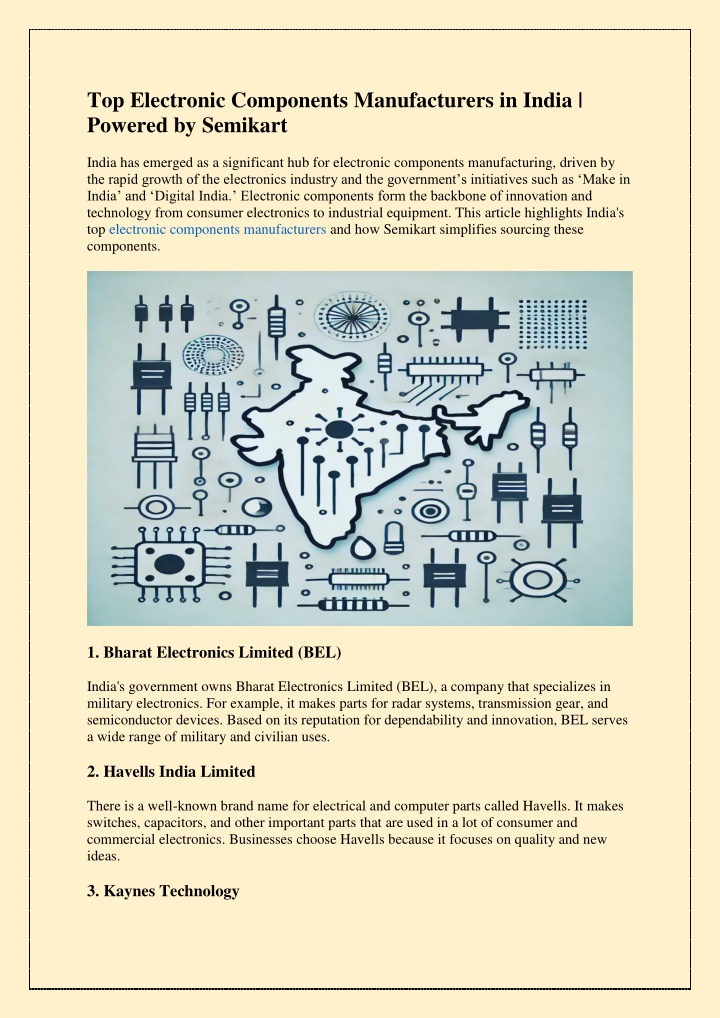 Top Electronic Components Manufacturers in India | Powered by Semikart

India has emerged as a significant hub for electronic components manufacturing, driven by the rapid growth of the electronics industry and the government's initiatives such as 'Make in India' and 'Digital India.' Electronic components form the backbone of innovation and technology from consumer electronics to industrial equipment. This article highlights India's top electronic components manufacturers and how Semikart simplifies sourcing these components.

1. Bharat Electronics Limited (BEL)

India's government owns Bharat Electronics Limited (BEL), a company that specializes in military electronics. For example, it makes parts for radar systems, transmission gear, and semiconductor devices. Based on its reputation for dependability and innovation, BEL serves a wide range of military and civilian uses.

2. Havells India Limited

There is a well-known brand name for electrical and computer parts called Havells. It makes switches, capacitors, and other important parts that are used in a lot of consumer and commercial electronics. Businesses choose Havells because it focuses on quality and new ideas.

3. Kaynes Technology